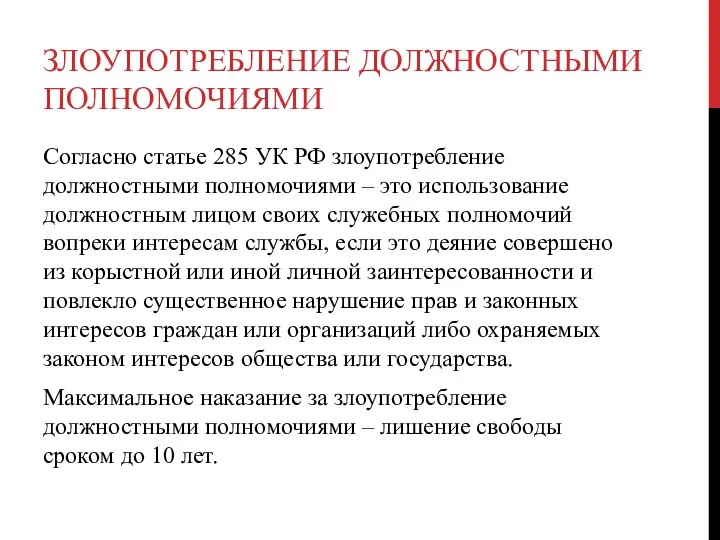 ЗЛОУПОТРЕБЛЕНИЕ ДОЛЖНОСТНЫМИ ПОЛНОМОЧИЯМИ

Согласно статье 285 УК РФ злоупотребление должностными полномочиями – это использование должностным лицом своих служебных полномочий вопреки интересам службы, если это деяние совершено из корыстной или иной личной заинтересованности и повлекло существенное нарушение прав и законных интересов граждан или организаций либо охраняемых законом интересов общества или государства.

Максимальное наказание за злоупотребление должностными полномочиями – лишение свободы сроком до 10 лет.